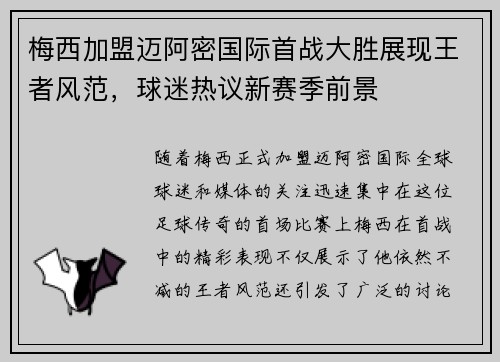 梅西加盟迈阿密国际首战大胜展现王者风范，球迷热议新赛季前景

随着梅西正式加盟迈阿密国际全球球迷和媒体的关注迅速集中在这位足球传奇的首场比赛上梅西在首战中的精彩表现不仅展示了他依然不减的王者风范还引发了广泛的讨论